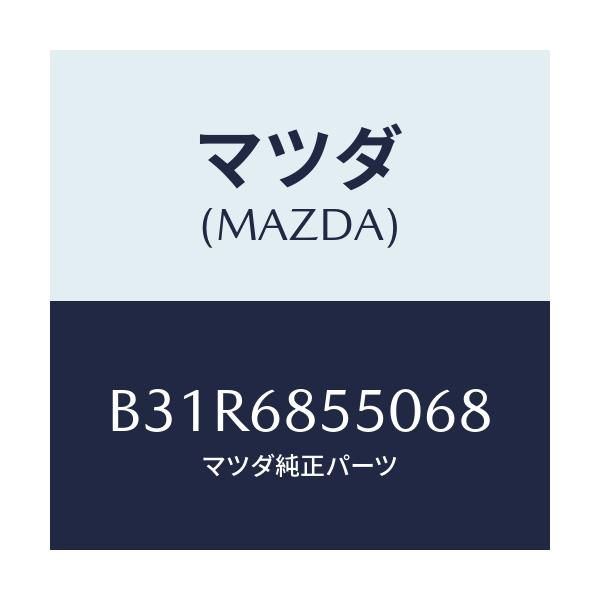 マツダ
(MAZDA)

B31R6855068
マツダ純正パーツ